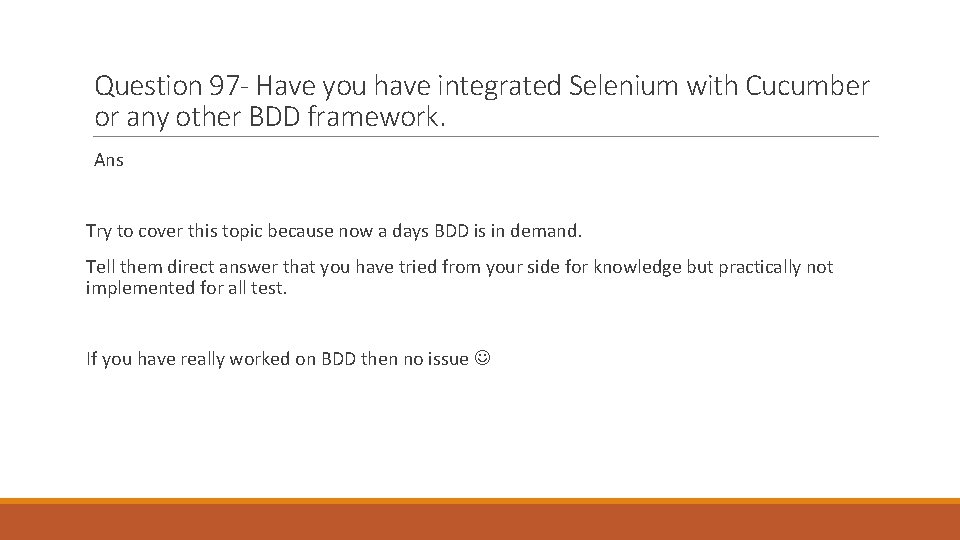 Question 97- Have you have integrated Selenium with Cucumber or any other BDD framework.

Ans

Try to cover this topic because now a days BDD is in demand.

Tell them direct answer that you have tried from your side for knowledge but practically not implemented for all test.

If you have really worked on BDD then no issue ☺